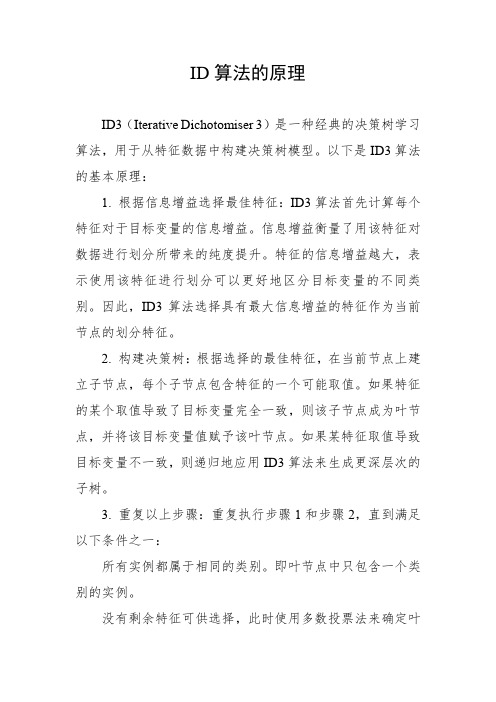 ID 算法的原理

ID3（Iterative Dichotomiser 3）是一种经典的决策树学习算法，用于从特征数据中构建决策树模型。以下是 ID3 算法的基本原理：

1. 根据信息增益选择最佳特征：ID3 算法首先计算每个特征对于目标变量的信息增益。信息增益衡量了用该特征对数据进行划分所带来的纯度提升。特征的信息增益越大，表示使用该特征进行划分可以更好地区分目标变量的不同类别。因此，ID3 算法选择具有最大信息增益的特征作为当前节点的划分特征。

2. 构建决策树：根据选择的最佳特征，在当前节点上建立子节点，每个子节点包含特征的一个可能取值。如果特征的某个取值导致了目标变量完全一致，则该子节点成为叶节点，并将该目标变量值赋予该叶节点。如果某特征取值导致目标变量不一致，则递归地应用 ID3 算法来生成更深层次的子树。

3. 重复以上步骤：重复执行步骤 1 和步骤 2，直到满足以下条件之一：

所有实例都属于相同的类别。即叶节点中只包含一个类别的实例。

没有剩余特征可供选择，此时使用多数投票法来确定叶